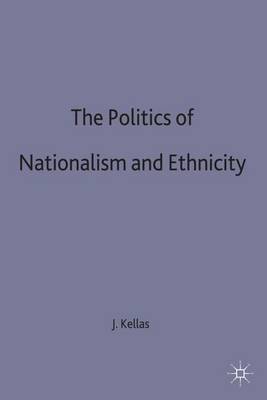 The Politics of
Nationalism and Ethnicity

J. Kellas